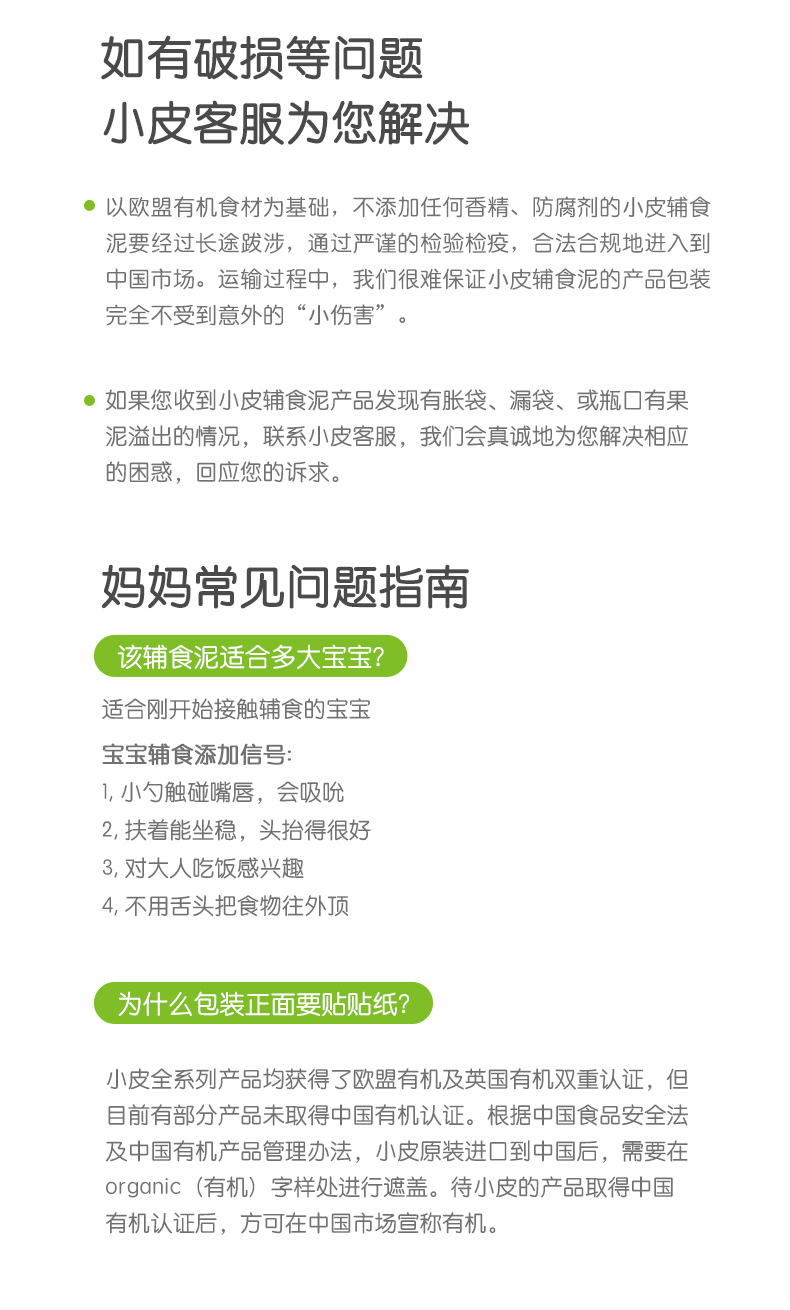 如有破损等问题
小皮客服为您解决

以欧盟有机食材为基础，不添加任何香精、防腐剂的小皮辅食泥要经过长途跋涉，通过严谨的检验检疫，合法合规地进入到中国市场。运输过程中，我们很难保证小皮辅食泥的产品包装完全不受到意外的“小伤害”。

如果您收到小皮辅食泥产品发现有胀袋、漏袋、或瓶口有果泥溢出的情况，联系小皮客服，我们会真诚地为您解决相应的困惑，回应您的诉求。

妈妈常见问题指南

该辅食泥适合多大宝宝?

适合刚开始接触辅食的宝宝

宝宝辅食添加信号:
1, 小勺触碰嘴唇，会吸吮
2, 扶着能坐稳，头抬得很好
3, 对大人吃饭感兴趣
4, 不用舌头把食物往外顶

为什么包装正面要贴贴纸?

小皮全系列产品均获得了欧盟有机及英国有机双重认证，但目前有部分产品未取得中国有机认证。根据中国食品安全法及中国有机产品管理办法，小皮原装进口到中国后，需要在organic（有机）字样处进行遮盖。待小皮的产品取得中国有机认证后，方可在中国市场宣称有机。